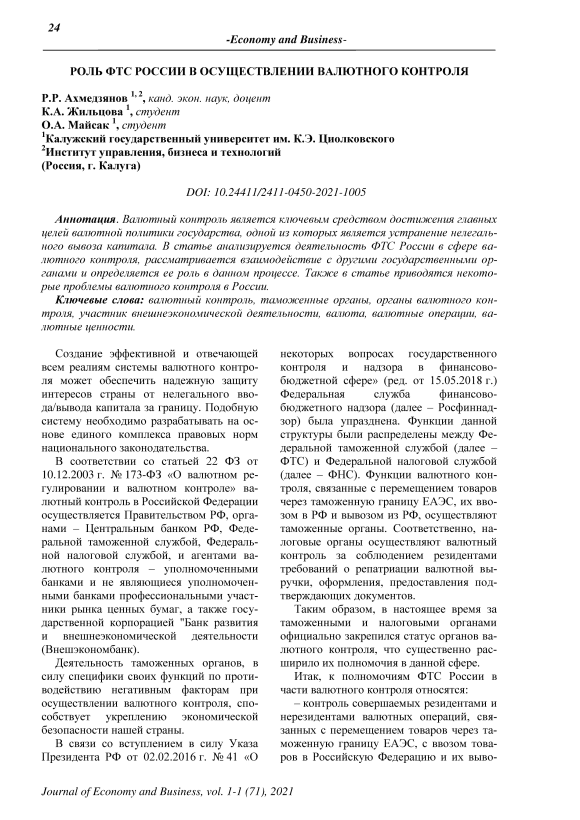 24

-Economy and Business-

РОЛЬ ФТС РОССИИ В ОСУЩЕСТВЛЕНИИ ВАЛЮТНОГО КОНТРОЛЯ

Р.Р. Ахмедзянов $^{1, 2}$, канд. экон. наук, доцент
К.А. Жильцова $^{1}$, студент
О.А. Майсак $^{1}$, студент
$^{1}$Калужский государственный университет им. К.Э. Циолковского
$^{2}$Институт управления, бизнеса и технологий
(Россия, г. Калуга)

DOI: 10.24411/2411-0450-2021-1005

Аннотация. Валютный контроль является ключевым средством достижения главных целей валютной политики государства, одной из которых является устранение нелегального вывоза капитала. В статье анализируется деятельность ФТС России в сфере валютного контроля, рассматривается взаимодействие с другими государственными органами и определяется ее роль в данном процессе. Также в статье приводятся некоторые проблемы валютного контроля в России.

Ключевые слова: валютный контроль, таможенные органы, органы валютного контроля, участник внешнеэкономической деятельности, валюта, валютные операции, валютные ценности.

Создание эффективной и отвечающей всем реалиям системы валютного контроля может обеспечить надежную защиту интересов страны от нелегального ввода/вывода капитала за границу. Подобную систему необходимо разрабатывать на основе единого комплекса правовых норм национального законодательства.

В соответствии со статьей 22 ФЗ от 10.12.2003 г. № 173-ФЗ «О валютном регулировании и валютном контроле» валютный контроль в Российской Федерации осуществляется Правительством РФ, органами – Центральным банком РФ, Федеральной таможенной службой, Федеральной налоговой службой, и агентами валютного контроля – уполномоченными банками и не являющиеся уполномоченными банками профессиональными участники рынка ценных бумаг, а также государственной корпорацией "Банк развития и внешнеэкономической деятельности (Внешэкономбанк).

Деятельность таможенных органов, в силу специфики своих функций по противодействию негативным факторам при осуществлении валютного контроля, способствует укреплению экономической безопасности нашей страны.

В связи со вступлением в силу Указа Президента РФ от 02.02.2016 г. № 41 «О некоторых вопросах государственного контроля и надзора в финансово-бюджетной сфере» (ред. от 15.05.2018 г.) Федеральная служба финансово-бюджетного надзора (далее – Росфиннадзор) была упразднена. Функции данной структуры были распределены между Федеральной таможенной службой (далее – ФТС) и Федеральной налоговой службой (далее – ФНС). Функции валютного контроля, связанные с перемещением товаров через таможенную границу ЕАЭС, их ввозом в РФ и вывозом из РФ, осуществляют таможенные органы. Соответственно, налоговые органы осуществляют валютный контроль за соблюдением резидентами требований о репатриации валютной выручки, оформления, предоставления подтверждающих документов.

Таким образом, в настоящее время за таможенными и налоговыми органами официально закрепился статус органов валютного контроля, что существенно расширило их полномочия в данной сфере.

Итак, к полномочиям ФТС России в части валютного контроля относятся:

– контроль совершаемых резидентами и нерезидентами валютных операций, связанных с перемещением товаров через таможенную границу ЕАЭС, с ввозом товаров в Российскую Федерацию и их выво-

Journal of Economy and Business, vol. 1-1 (71), 2021